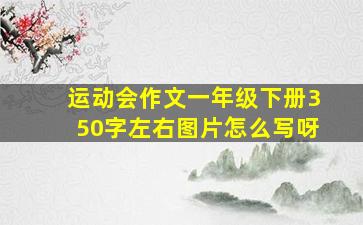 运动会作文一年级下册350字左右图片怎么写呀